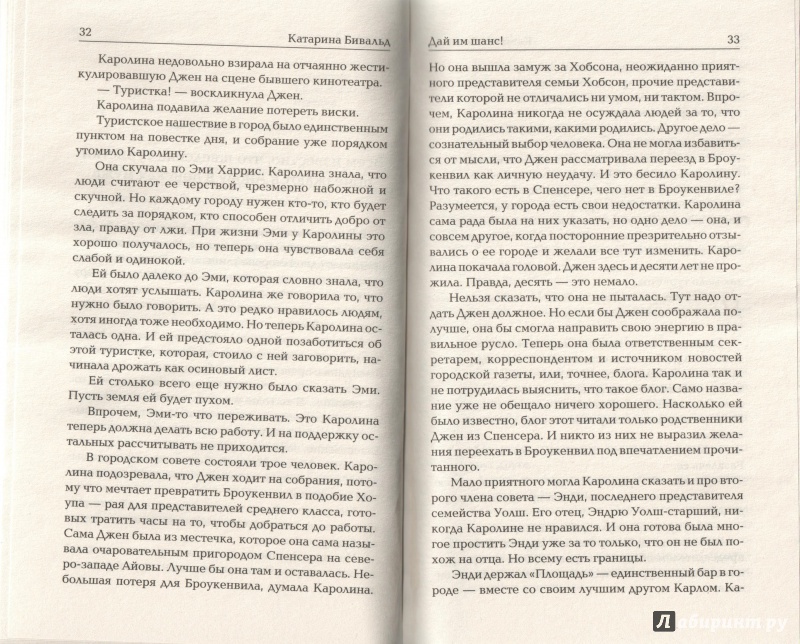 32 Катарина Бивальд

Каролина недовольно взирала на отчаянно жестикулировавшую Джен на сцене бывшего кинотеатра.

— Туристка! — воскликнула Джен.

Каролина подавила желание потереть виски.

Туристское нашествие в город было единственным пунктом на повестке дня, и собрание уже порядком утомило Каролину.

Она скучала по Эми Харрис. Каролина знала, что люди считают ее черствой, чрезмерно набожной и скучной. Но каждому городу нужен кто-то, кто будет следить за порядком, кто способен отличить добро от зла, правду от лжи. При жизни Эми у Каролины это хорошо получалось, но теперь она чувствовала себя слабой и одинокой.

Ей было далеко до Эми, которая словно знала, что люди хотят услышать. Каролина же говорила то, что нужно было говорить. А это редко нравилось людям, хотя иногда тоже необходимо. Но теперь Каролина осталась одна. И ей предстояло одной позаботиться об этой туристке, которая, стоило с ней заговорить, начинала дрожать как осиновый лист.

Ей столько всего еще нужно было сказать Эми. Пусть земля ей будет пухом.

Впрочем, Эми-то что переживать. Это Каролина теперь должна делать всю работу. И на поддержку остальных рассчитывать не приходится.

В городском совете состояли трое человек. Каролина подозревала, что Джен ходит на собрания, потому что мечтает превратить Броукенвил в подобие Хоупа — рая для представителей среднего класса, готовых тратить часы на то, чтобы добраться до работы. Сама Джен была из местечка, которое она сама называла очаровательным пригородом Спенсера на северо-западе Айовы. Лучше бы она там и оставалась. Небольшая потеря для Броукенвила, думала Каролина.

Дай им шанс! 33

Но она вышла замуж за Хобсона, неожиданно приятного представителя семьи Хобсон, прочие представители которой не отличались ни умом, ни тактом. Впрочем, Каролина никогда не осуждала людей за то, что они родились такими, какими родились. Другое дело — сознательный выбор человека. Она не могла избавиться от мысли, что Джен рассматривала переезд в Броукенвил как личную неудачу. И это бесило Каролину. Что такого есть в Спенсере, чего нет в Броукенвиле? Разумеется, у города есть свои недостатки. Каролина сама рада была на них указать, но одно дело — она, и совсем другое, когда посторонние презрительно отзывались о ее городе и желали все тут изменить. Каролина покачала головой. Джен здесь и десяти лет не прожила. Правда, десять — это немало.

Нельзя сказать, что она не пыталась. Тут надо отдать Джен должное. Но если бы Джен соображала получше, она бы смогла направить свою энергию в правильное русло. Теперь она была ответственным секретарем, корреспондентом и источником новостей городской газеты, или, точнее, блога. Каролина так и не потрудилась выяснить, что такое блог. Само название уже не обещало ничего хорошего. Насколько ей было известно, блог этот читали только родственники Джен из Спенсера. И никто из них не выразил желания переехать в Броукенвил под впечатлением прочитанного.

Мало приятного могла Каролина сказать и про второго члена совета — Энди, последнего представителя семейства Уолш. Его отец, Эндрю Уолш-старший, никогда Каролине не нравился. И она готова была многое простить Энди уже за то только, что он не был похож на отца. Но всему есть границы.

Энди держал «Площадь» — единственный бар в городе — вместе со своим лучшим другом Карлом. Ка-

Лабиринт.ру